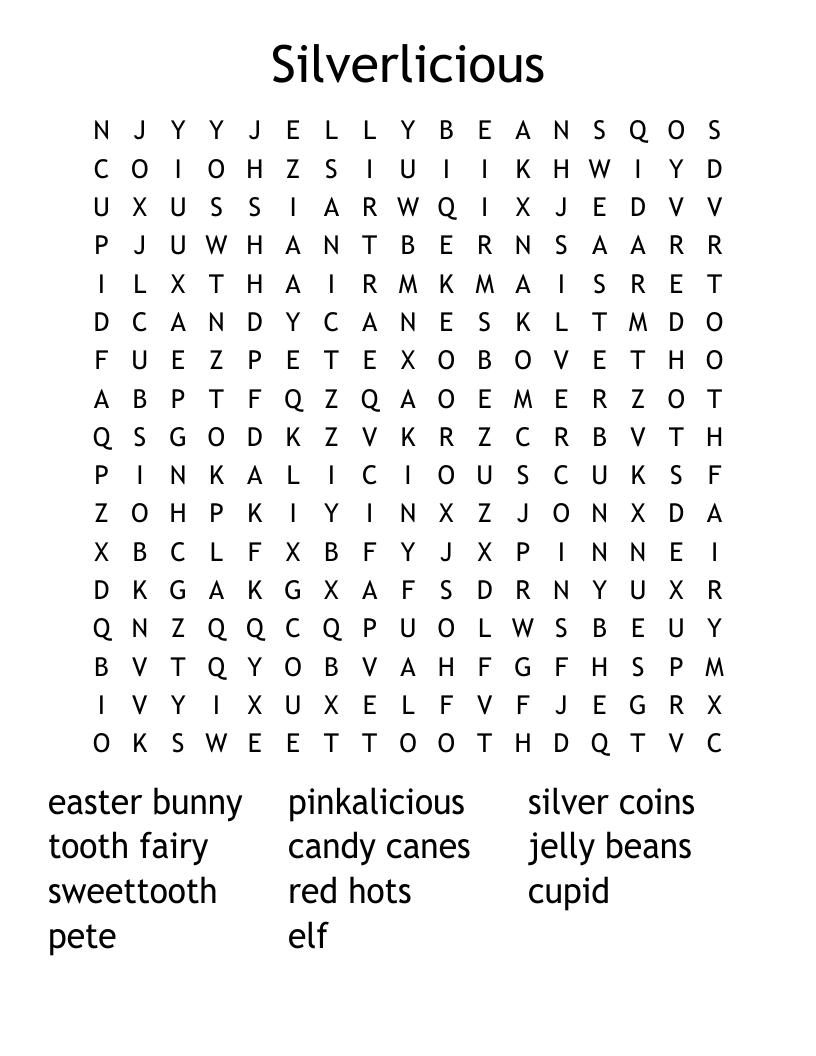 Silverlicious

N J Y Y J E L L Y B E A N S Q O S
C O I O H Z S I U I I K H W I Y D
U X U S S I A R W Q I X J E D V V
P J U W H A N T B E R N S A A R R
I L X T H A I R M K M A I S R E T
D C A N D Y C A N E S K L T M D O
F U E Z P E T E X O B O V E T H O
A B P T F Q Z Q A O E M E R Z O T
Q S G O D K Z V K R Z C R B V T H
P I N K A L I C I O U S C U K S F
Z O H P K I Y I N X Z J O N X D A
X B C L F X B F Y J X P I N N E I
D K G A K G X A F S D R N Y U X R
Q N Z Q Q C Q P U O L W S B E U Y
B V T Q Y O B V A H F G F H S P M
I V Y I X U X E L F V F J E G R X
O K S W E E T T O O T H D Q T V C

easter bunny
tooth fairy
sweettooth
pete

pinkalicious
candy canes
red hots
elf

silver coins
jelly beans
cupid